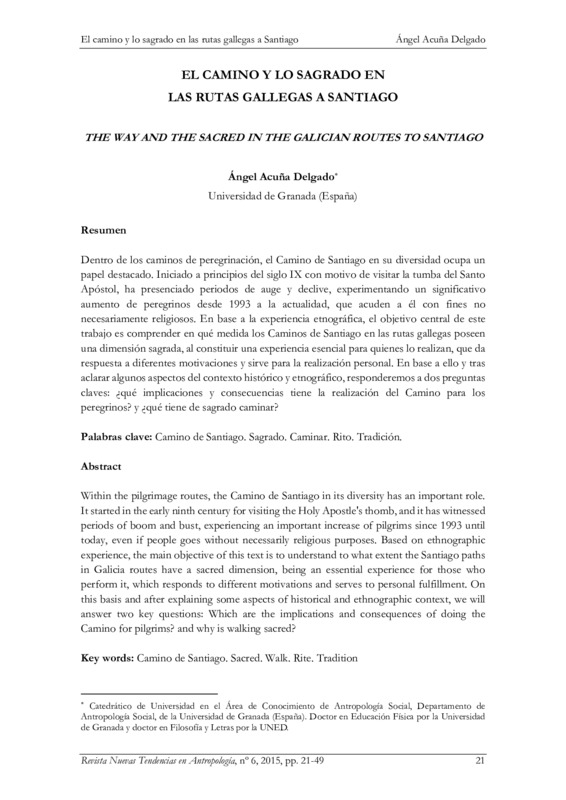 El camino y lo sagrado en las rutas gallegas a Santiago Ángel Acuña Delgado

EL CAMINO Y LO SAGRADO EN LAS RUTAS GALLEGAS A SANTIAGO

THE WAY AND THE SACRED IN THE GALICIAN ROUTES TO SANTIAGO

Ángel Acuña Delgado*
Universidad de Granada (España)

Resumen

Dentro de los caminos de peregrinación, el Camino de Santiago en su diversidad ocupa un papel destacado. Iniciado a principios del siglo IX con motivo de visitar la tumba del Santo Apóstol, ha presenciado periodos de auge y declive, experimentando un significativo aumento de peregrinos desde 1993 a la actualidad, que acuden a él con fines no necesariamente religiosos. En base a la experiencia etnográfica, el objetivo central de este trabajo es comprender en qué medida los Caminos de Santiago en las rutas gallegas poseen una dimensión sagrada, al constituir una experiencia esencial para quienes lo realizan, que da respuesta a diferentes motivaciones y sirve para la realización personal. En base a ello y tras aclarar algunos aspectos del contexto histórico y etnográfico, responderemos a dos preguntas claves: ¿qué implicaciones y consecuencias tiene la realización del Camino para los peregrinos? y ¿qué tiene de sagrado caminar?

Palabras clave: Camino de Santiago. Sagrado. Caminar. Rito. Tradición.

Abstract

Within the pilgrimage routes, the Camino de Santiago in its diversity has an important role. It started in the early ninth century for visiting the Holy Apostle's thomb, and it has witnessed periods of boom and bust, experiencing an important increase of pilgrims since 1993 until today, even if people goes without necessarily religious purposes. Based on ethnographic experience, the main objective of this text is to understand to what extent the Santiago paths in Galicia routes have a sacred dimension, being an essential experience for those who perform it, which responds to different motivations and serves to personal fulfillment. On this basis and after explaining some aspects of historical and ethnographic context, we will answer two key questions: Which are the implications and consequences of doing the Camino for pilgrims? and why is walking sacred?

Key words: Camino de Santiago. Sacred. Walk. Rite. Tradition

* Catedrático de Universidad en el Área de Conocimiento de Antropología Social, Departamento de Antropología Social, de la Universidad de Granada (España). Doctor en Educación Física por la Universidad de Granada y doctor en Filosofía y Letras por la UNED.

Revista Nuevas Tendencias en Antropología, nº 6, 2015, pp. 21-49 21